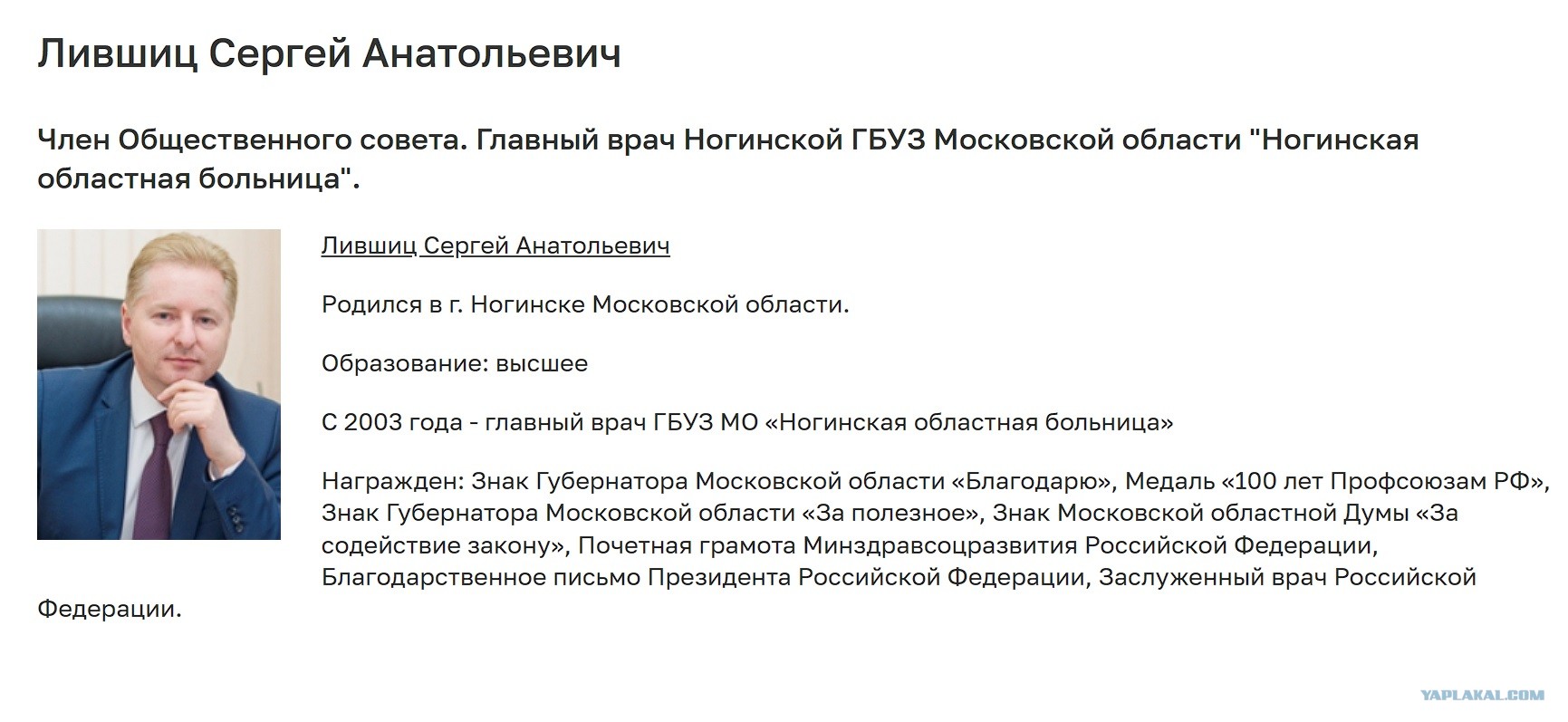 Лившиц Сергей Анатольевич

Член Общественного совета. Главный врач Ногинской ГБУЗ Московской области "Ногинская областная больница".

Лившиц Сергей Анатольевич

Родился в г. Ногинске Московской области.

Образование: высшее

С 2003 года - главный врач ГБУЗ МО «Ногинская областная больница»

Награжден: Знак Губернатора Московской области «Благодарю», Медаль «100 лет Профсоюзам РФ», Знак Губернатора Московской области «За полезное», Знак Московской областной Думы «За содействие закону», Почетная грамота Минздравсоцразвития Российской Федерации, Благодарственное письмо Президента Российской Федерации, Заслуженный врач Российской Федерации.

YAPLAKAL.COM